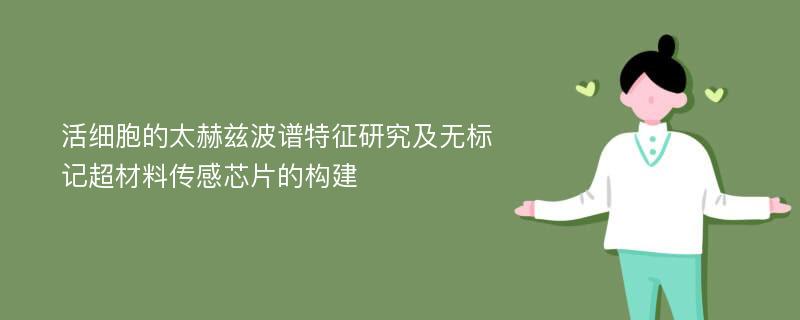 活细胞的太赫兹波谱特征研究及无标记超材料传感芯片的构建